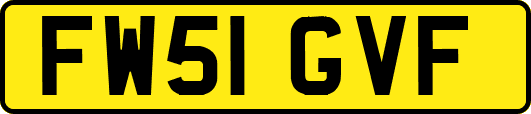 FW51 GVF